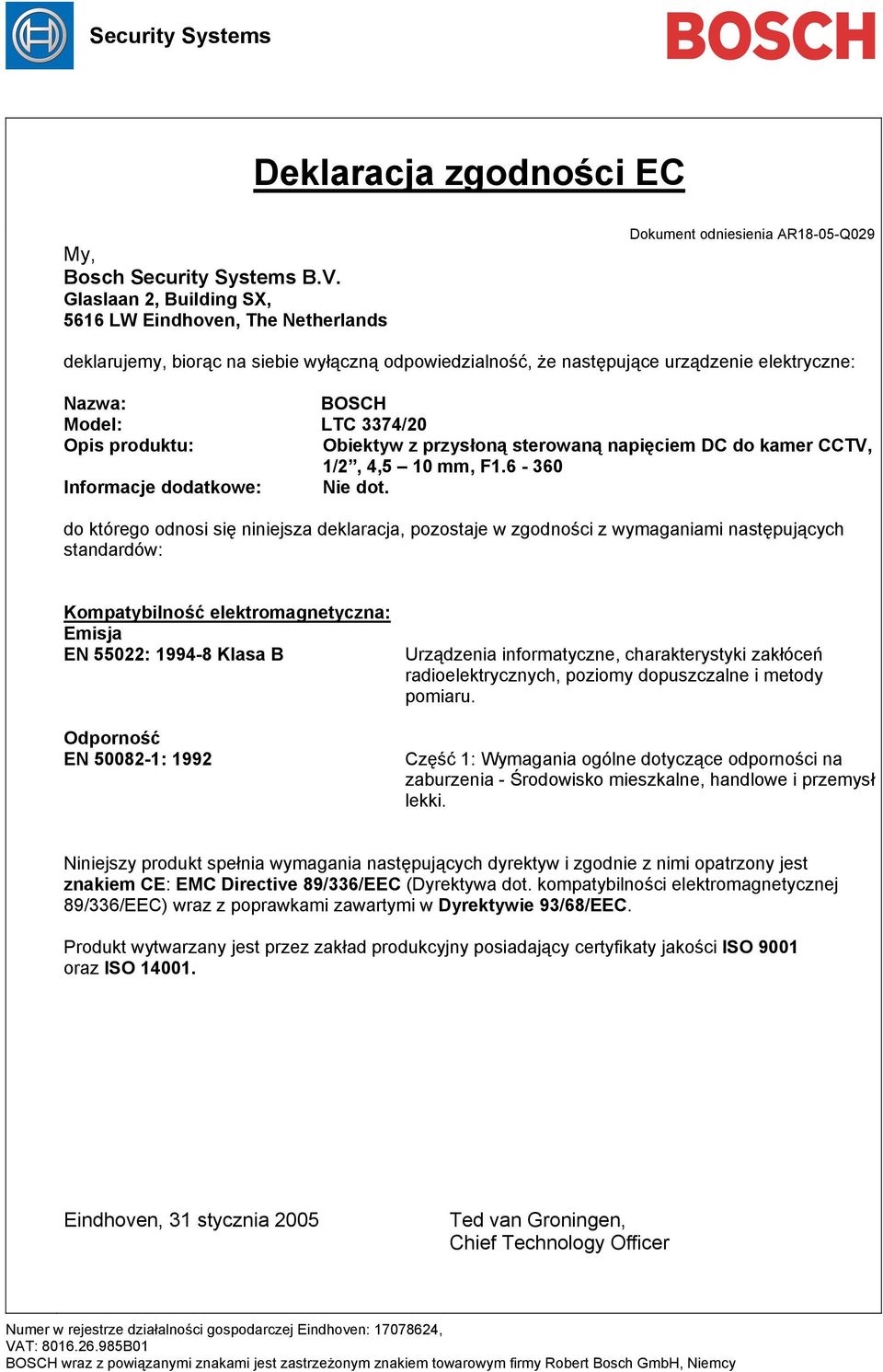 Security Systems

BOSCH

Deklaracja zgodności EC

Dokument odniesienia AR18-05-Q029

My,
Bosch Security Systems B.V.
Glaslaan 2, Building SX,
5616 LW Eindhoven, The Netherlands

deklarujemy, biorąc na siebie wyłączną odpowiedzialność, że następujące urządzenie elektryczne:

Nazwa: BOSCH
Model: LTC 3374/20
Opis produktu: Obiektyw z przysłoną sterowaną napięciem DC do kamer CCTV, 1/2”, 4,5 – 10 mm, F1.6 - 360
Informacje dodatkowe: Nie dot.

do którego odnosi się niniejsza deklaracja, pozostaje w zgodności z wymaganiami następujących standardów:

Kompatybilność elektromagnetyczna:
Emisja
EN 55022: 1994-8 Klasa B

Urządzenia informatyczne, charakterystyki zakłóceń radioelektrycznych, poziomy dopuszczalne i metody pomiaru.

Odporność
EN 50082-1: 1992

Część 1: Wymagania ogólne dotyczące odporności na zaburzenia - Środowisko mieszkalne, handlowe i przemysł lekki.

Niniejszy produkt spełnia wymagania następujących dyrektyw i zgodnie z nimi opatrzony jest znakiem CE: EMC Directive 89/336/EEC (Dyrektywa dot. kompatybilności elektromagnetycznej 89/336/EEC) wraz z poprawkami zawartymi w Dyrektywie 93/68/EEC.

Produkt wytwarzany jest przez zakład produkcyjny posiadający certyfikaty jakości ISO 9001 oraz ISO 14001.

Eindhoven, 31 stycznia 2005

Ted van Groningen,
Chief Technology Officer

Numer w rejestrze działalności gospodarczej Eindhoven: 17078624,
VAT: 8016.26.985B01
BOSCH wraz z powiązanymi znakami jest zastrzeżonym znakiem towarowym firmy Robert Bosch GmbH, Niemcy